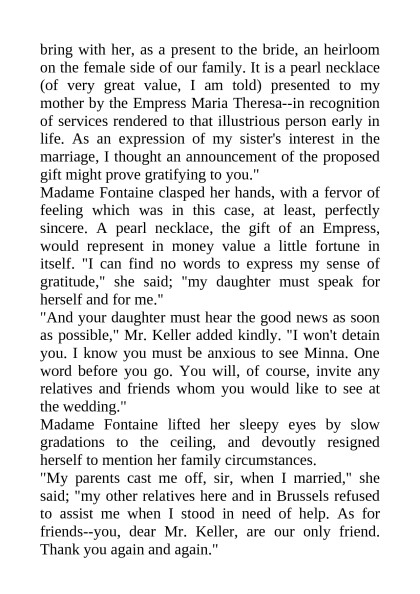 bring with her, as a present to the bride, an heirloom on the female side of our family. It is a pearl necklace (of very great value, I am told) presented to my mother by the Empress Maria Theresa--in recognition of services rendered to that illustrious person early in life. As an expression of my sister's interest in the marriage, I thought an announcement of the proposed gift might prove gratifying to you."

Madame Fontaine clasped her hands, with a fervor of feeling which was in this case, at least, perfectly sincere. A pearl necklace, the gift of an Empress, would represent in money value a little fortune in itself. "I can find no words to express my sense of gratitude," she said; "my daughter must speak for herself and for me."

"And your daughter must hear the good news as soon as possible," Mr. Keller added kindly. "I won't detain you. I know you must be anxious to see Minna. One word before you go. You will, of course, invite any relatives and friends whom you would like to see at the wedding."

Madame Fontaine lifted her sleepy eyes by slow gradations to the ceiling, and devoutly resigned herself to mention her family circumstances.

"My parents cast me off, sir, when I married," she said; "my other relatives here and in Brussels refused to assist me when I stood in need of help. As for friends--you, dear Mr. Keller, are our only friend. Thank you again and again."